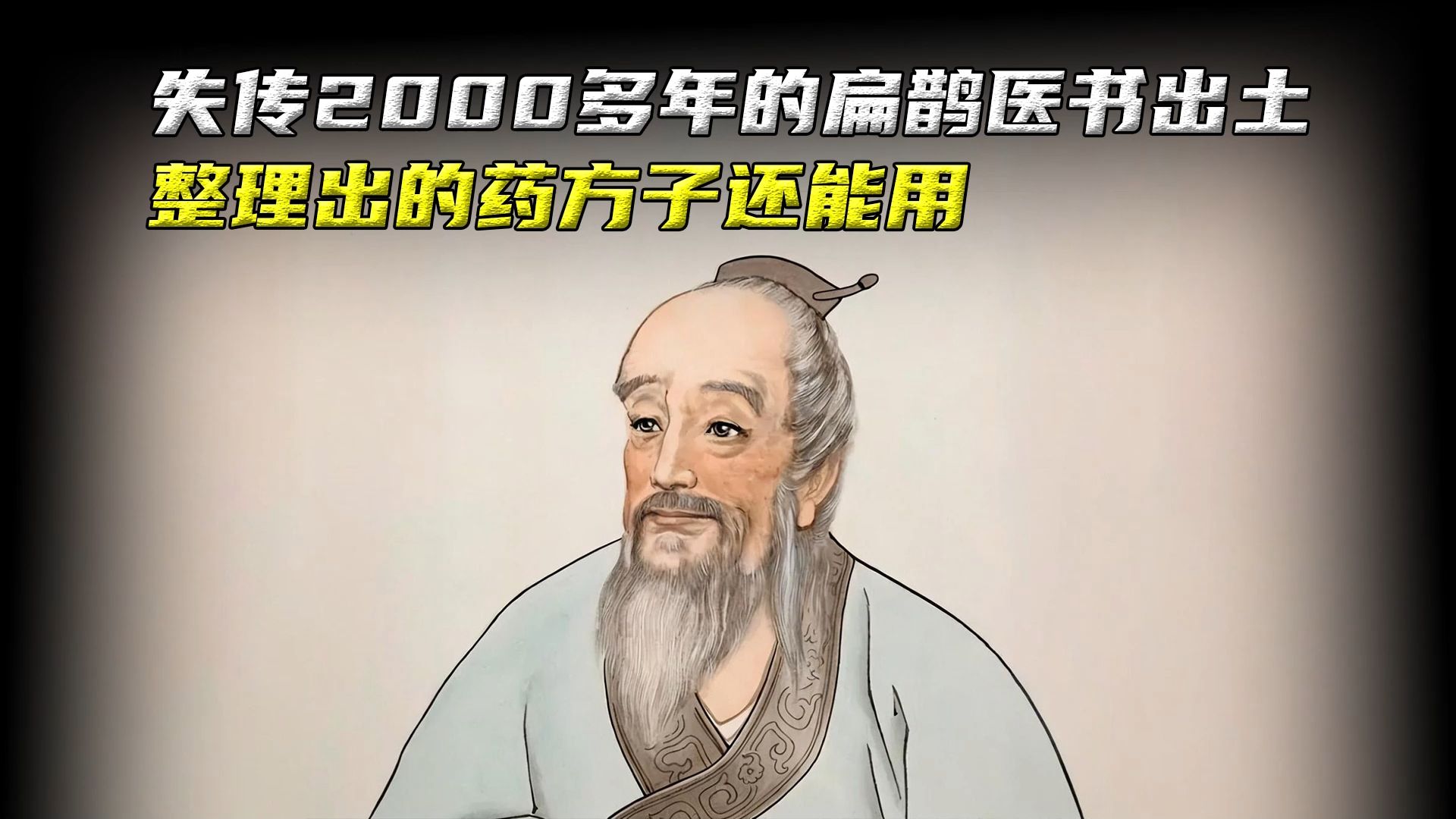 失传2000多年的扁鹊医书出土
整理出的药方子还能用